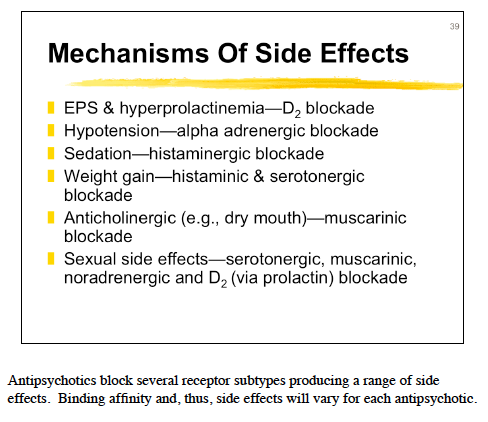 39

Mechanisms Of Side Effects

EPS & hyperprolactinemia—$D_2$ blockade
Hypotension—alpha adrenergic blockade
Sedation—histaminergic blockade
Weight gain—histaminic & serotonergic blockade
Anticholinergic (e.g., dry mouth)—muscarinic blockade
Sexual side effects—serotonergic, muscarinic, noradrenergic and $D_2$ (via prolactin) blockade

Antipsychotics block several receptor subtypes producing a range of side effects. Binding affinity and, thus, side effects will vary for each antipsychotic.